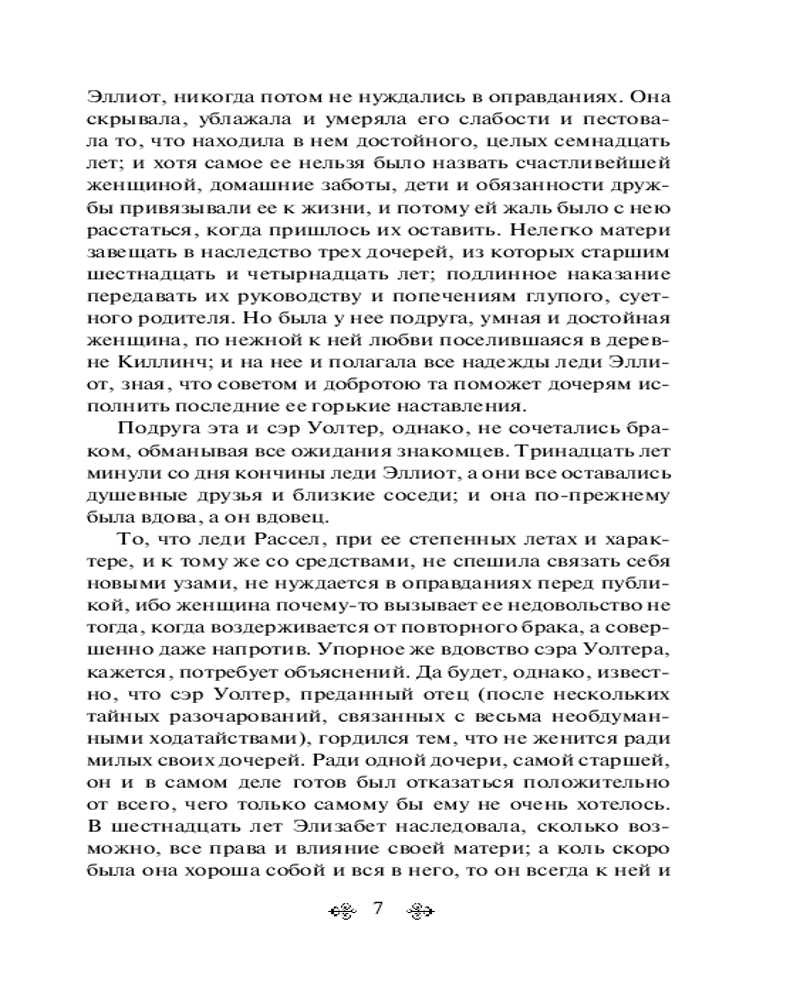 Эллиот, никогда потом не нуждались в оправданиях. Она скрывала, ублажала и умеряла его слабости и пестовала то, что находила в нем достойного, целых семнадцать лет; и хотя самое ее нельзя было назвать счастливейшей женщиной, домашние заботы, дети и обязанности дружбы привязывали ее к жизни, и потому ей жаль было с нею расстаться, когда пришлось их оставить. Нелегко матери завещать в наследство трех дочерей, из которых старшим шестнадцать и четырнадцать лет; подлинное наказание передавать их руководству и попечениям глупого, суетного родителя. Но была у нее подруга, умная и достойная женщина, по нежной к ней любви поселившаяся в деревне Киллинч; и на нее и полагала все надежды леди Эллиот, зная, что советом и добротою та поможет дочерям исполнить последние ее горькие наставления.

Подруга эта и сэр Уолтер, однако, не сочетались браком, обманывая все ожидания знакомцев. Тринадцать лет минули со дня кончины леди Эллиот, а они все оставались душевные друзья и близкие соседи; и она по-прежнему была вдова, а он вдовец.

То, что леди Рассел, при ее степенных летах и характере, и к тому же со средствами, не спешила связать себя новыми узами, не нуждается в оправданиях перед публикой, ибо женщина почему-то вызывает ее недовольство не тогда, когда воздерживается от повторного брака, а совершенно даже напротив. Упорное же вдовство сэра Уолтера, кажется, потребует объяснений. Да будет, однако, известно, что сэр Уолтер, преданный отец (после нескольких тайных разочарований, связанных с весьма необдуманными ходатайствами), гордился тем, что не женится ради милых своих дочерей. Ради одной дочери, самой старшей, он и в самом деле готов был отказаться положительно от всего, чего только самому бы ему не очень хотелось. В шестнадцать лет Элизабет наследовала, сколько возможно, все права и влияние своей матери; а коль скоро была она хороша собой и вся в него, то он всегда к ней и

7